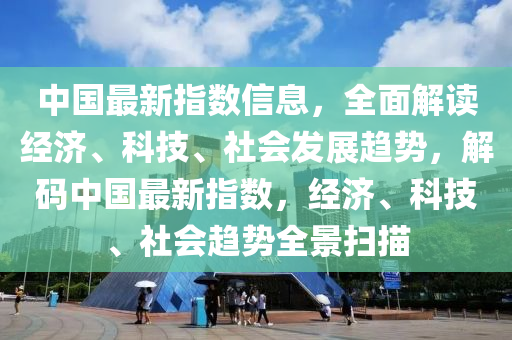 中国最新指数信息，全面解读经济、科技、社会发展趋势，解码中国最新指数，经济、科技、社会趋势全景扫描